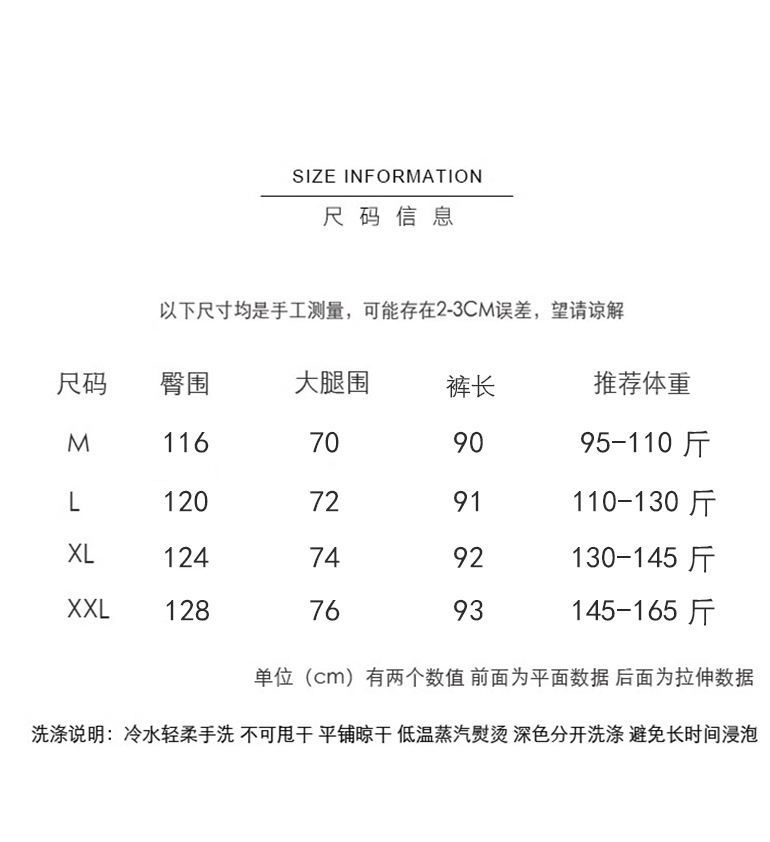 SIZE INFORMATION

尺 码 信 息

以下尺寸均是手工测量，可能存在2-3CM误差，望请谅解

| 尺码 | 臀围 | 大腿围 | 裤长 | 推荐体重 |
|---|---|---|---|---|
| M | 116 | 70 | 90 | 95-110 斤 |
| L | 120 | 72 | 91 | 110-130 斤 |
| XL | 124 | 74 | 92 | 130-145 斤 |
| XXL | 128 | 76 | 93 | 145-165 斤 |

单位（cm）有两个数值 前面为平面数据 后面为拉伸数据

洗涤说明：冷水轻柔手洗 不可甩干 平铺晾干 低温蒸汽熨烫 深色分开洗涤 避免长时间浸泡